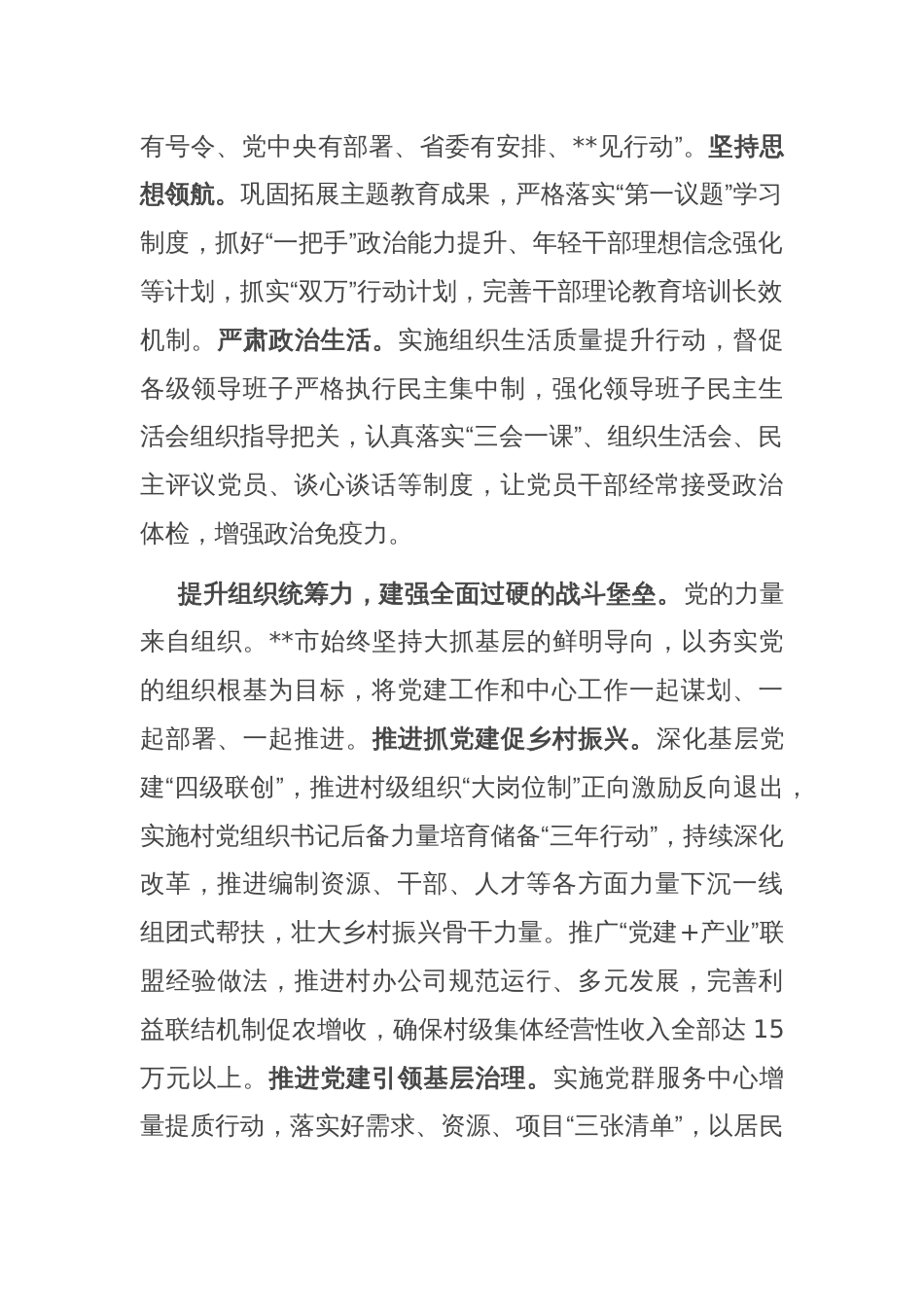 有号令、党中央有部署、省委有安排、**见行动”。坚持思想领航。巩固拓展主题教育成果，严格落实“第一议题”学习制度，抓好“一把手”政治能力提升、年轻干部理想信念强化等计划，抓实“双万”行动计划，完善干部理论教育培训长效机制。严肃政治生活。实施组织生活质量提升行动，督促各级领导班子严格执行民主集中制，强化领导班子民主生活会组织指导把关，认真落实“三会一课”、组织生活会、民主评议党员、谈心谈话等制度，让党员干部经常接受政治体检，增强政治免疫力。

提升组织统筹力，建强全面过硬的战斗堡垒。党的力量来自组织。**市始终坚持大抓基层的鲜明导向，以夯实党的组织根基为目标，将党建工作和中心工作一起谋划、一起部署、一起推进。推进抓党建促乡村振兴。深化基层党建“四级联创”，推进村级组织“大岗位制”正向激励反向退出，实施村党组织书记后备力量培育储备“三年行动”，持续深化改革，推进编制资源、干部、人才等各方面力量下沉一线组团式帮扶，壮大乡村振兴骨干力量。推广“党建＋产业”联盟经验做法，推进村办公司规范运行、多元发展，完善利益联结机制促农增收，确保村级集体经营性收入全部达 15 万元以上。推进党建引领基层治理。实施党群服务中心增量提质行动，落实好需求、资源、项目“三张清单”，以居民